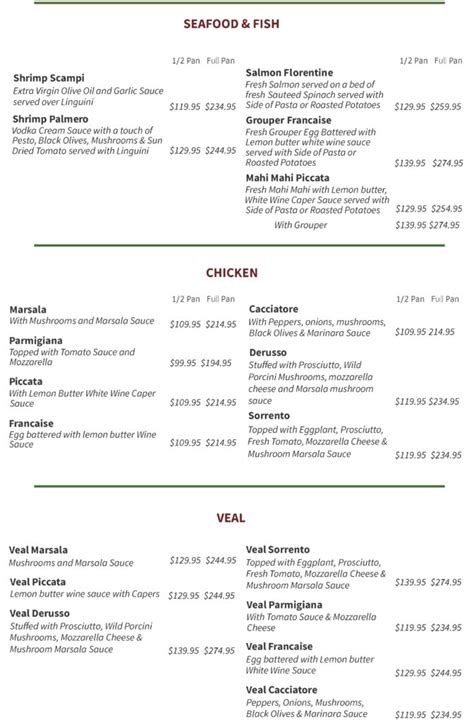 SEAFOOD & FISH

1/2 Pan Full Pan

Shrimp Scampi
Extra Virgin Olive Oil and Garlic Sauce served over Linguini
$119.95 $234.95

Shrimp Palmero
Vodka Cream Sauce with a touch of Pesto, Black Olives, Mushrooms & Sun Dried Tomato served with Linguini
$129.95 $244.95

1/2 Pan Full Pan

Salmon Florentine
Fresh Salmon served on a bed of fresh Sauteed Spinach served with Side of Pasta or Roasted Potatoes
$129.95 $259.95

Grouper Francaise
Fresh Grouper Egg Battered with Lemon butter white wine sauce served with Side of Pasta or Roasted Potatoes
$139.95 $274.95

Mahi Mahi Piccata
Fresh Mahi Mahi with Lemon butter, White Wine Caper Sauce served with Side of Pasta or Roasted Potatoes
$129.95 $254.95

With Grouper
$139.95 $274.95

CHICKEN

1/2 Pan Full Pan

Marsala
With Mushrooms and Marsala Sauce
$109.95 $214.95

Parmigiana
Topped with Tomato Sauce and Mozzarella
$99.95 $194.95

Piccata
With Lemon Butter White Wine Caper Sauce
$109.95 $214.95

Francaise
Egg battered with lemon butter Wine Sauce
$109.95 $214.95

1/2 Pan Full Pan

Cacciatore
With Peppers, onions, mushrooms, Black Olives & Marinara Sauce
$109.95 214.95

Derusso
Stuffed with Prosciutto, Wild Porcini Mushrooms, mozzarella cheese and Marsala mushroom sauce
$119.95 $234.95

Sorrento
Topped with Eggplant, Prosciutto, Fresh Tomato, Mozzarella Cheese & Mushroom Marsala Sauce
$119.95 $234.95

VEAL

Veal Marsala
Mushrooms and Marsala Sauce
$129.95 $244.95

Veal Piccata
Lemon butter wine sauce with Capers
$129.95 $244.95

Veal Derusso
Stuffed with Prosciutto, Wild Porcini Mushrooms, Mozzarella Cheese & Mushroom Marsala Sauce
$139.95 $274.95

Veal Sorrento
Topped with Eggplant, Prosciutto, Fresh Tomato, Mozzarella Cheese & Mushroom Marsala Sauce
$139.95 $274.95

Veal Parmigiana
With Tomato Sauce & Mozzarella Cheese
$119.95 $234.95

Veal Francaise
Egg battered with Lemon butter White Wine Sauce
$129.95 $244.95

Veal Cacciatore
Peppers, Onions, Mushrooms, Black Olives & Marinara Sauce
$119.95 $234.95